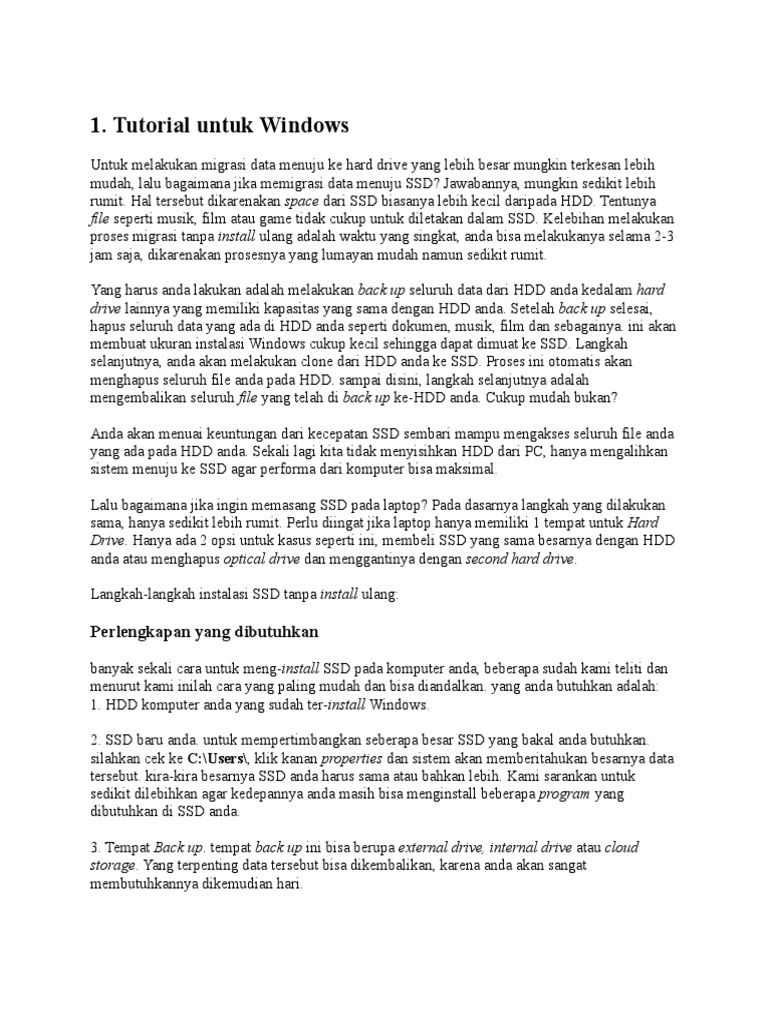 1. Tutorial untuk Windows

Untuk melakukan migrasi data menuju ke hard drive yang lebih besar mungkin terkesan lebih mudah, lalu bagaimana jika memigrasi data menuju SSD? Jawabannya, mungkin sedikit lebih rumit. Hal tersebut dikarenakan space dari SSD biasanya lebih kecil daripada HDD. Tentunya file seperti musik, film atau game tidak cukup untuk diletakan dalam SSD. Kelebihan melakukan proses migrasi tanpa install ulang adalah waktu yang singkat, anda bisa melakukanya selama 2-3 jam saja, dikarenakan prosesnya yang lumayan mudah namun sedikit rumit.

Yang harus anda lakukan adalah melakukan back up seluruh data dari HDD anda kedalam hard drive lainnya yang memiliki kapasitas yang sama dengan HDD anda. Setelah back up selesai, hapus seluruh data yang ada di HDD anda seperti dokumen, musik, film dan sebagainya. ini akan membuat ukuran instalasi Windows cukup kecil sehingga dapat dimuat ke SSD. Langkah selanjutnya, anda akan melakukan clone dari HDD anda ke SSD. Proses ini otomatis akan menghapus seluruh file anda pada HDD. sampai disini, langkah selanjutnya adalah mengembalikan seluruh file yang telah di back up ke-HDD anda. Cukup mudah bukan?

Anda akan menuai keuntungan dari kecepatan SSD sembari mampu mengakses seluruh file anda yang ada pada HDD anda. Sekali lagi kita tidak menyisihkan HDD dari PC, hanya mengalihkan sistem menuju ke SSD agar performa dari komputer bisa maksimal.

Lalu bagaimana jika ingin memasang SSD pada laptop? Pada dasarnya langkah yang dilakukan sama, hanya sedikit lebih rumit. Perlu diingat jika laptop hanya memiliki 1 tempat untuk Hard Drive. Hanya ada 2 opsi untuk kasus seperti ini, membeli SSD yang sama besarnya dengan HDD anda atau menghapus optical drive dan menggantinya dengan second hard drive.

Langkah-langkah instalasi SSD tanpa install ulang:

Perlengkapan yang dibutuhkan

banyak sekali cara untuk meng-install SSD pada komputer anda, beberapa sudah kami teliti dan menurut kami inilah cara yang paling mudah dan bisa diandalkan. yang anda butuhkan adalah:
1. HDD komputer anda yang sudah ter-install Windows.

2. SSD baru anda. untuk mempertimbangkan seberapa besar SSD yang bakal anda butuhkan. silahkan cek ke C:\Users\, klik kanan properties dan sistem akan memberitahukan besarnya data tersebut. kira-kira besarnya SSD anda harus sama atau bahkan lebih. Kami sarankan untuk sedikit dilebihkan agar kedepannya anda masih bisa menginstall beberapa program yang dibutuhkan di SSD anda.

3. Tempat Back up. tempat back up ini bisa berupa external drive, internal drive atau cloud storage. Yang terpenting data tersebut bisa dikembalikan, karena anda akan sangat membutuhkannya dikemudian hari.